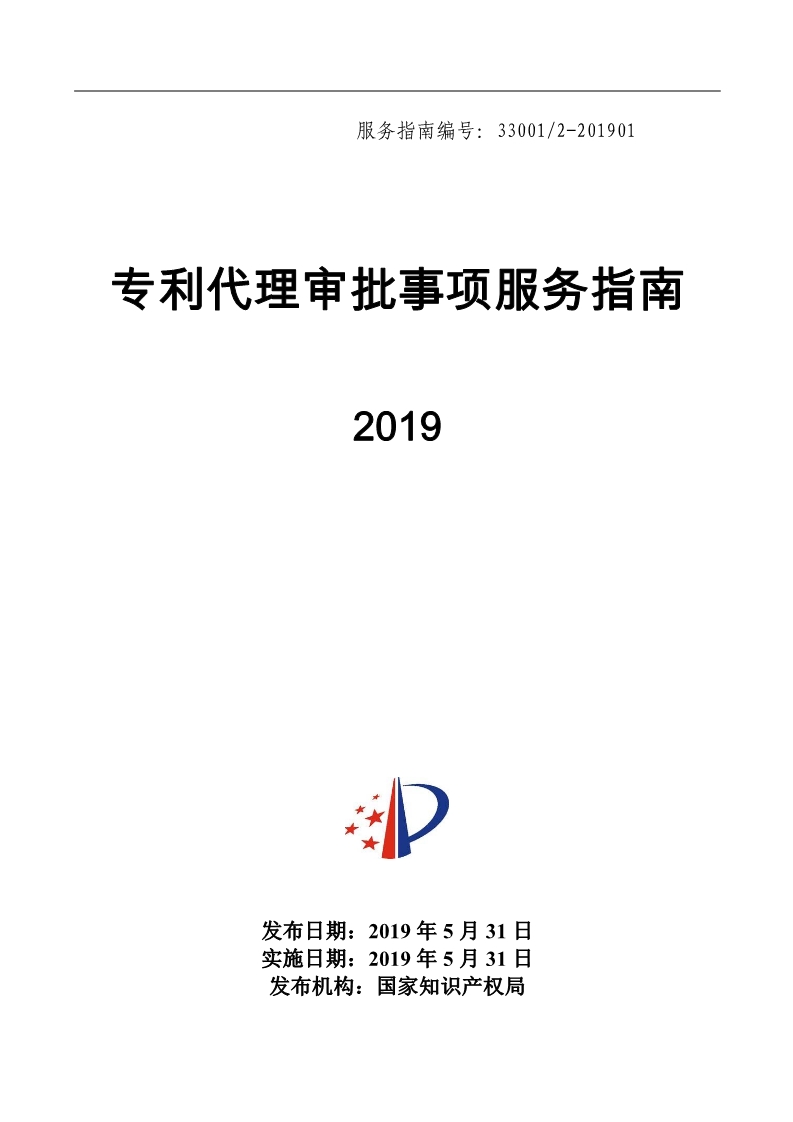 服务指南编号：33001/2-201901

专利代理审批事项服务指南

2019

发布日期：2019 年 5 月 31 日
实施日期：2019 年 5 月 31 日
发布机构：国家知识产权局